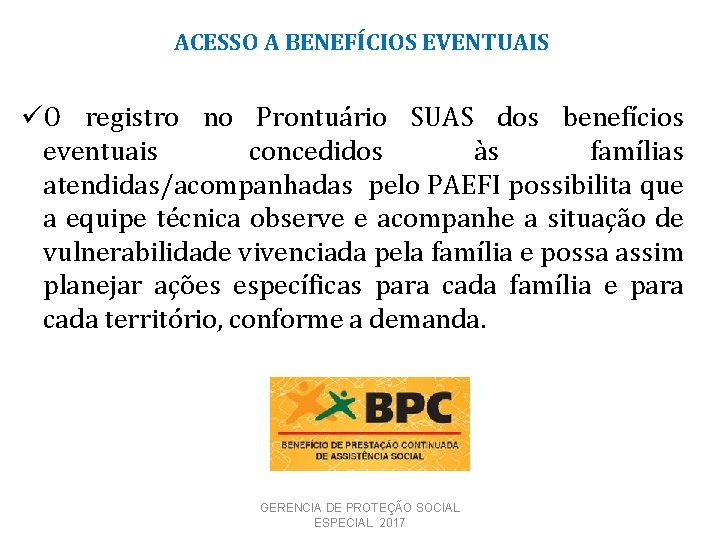 ACESSO A BENEFÍCIOS EVENTUAIS

✓O registro no Prontuário SUAS dos benefícios eventuais concedidos às famílias atendidas/acompanhadas pelo PAEFI possibilita que a equipe técnica observe e acompanhe a situação de vulnerabilidade vivenciada pela família e possa assim planejar ações específicas para cada família e para cada território, conforme a demanda.

BPC
BENEFÍCIO DE PRESTAÇÃO CONTINUADA DE ASSISTÊNCIA SOCIAL

GERENCIA DE PROTEÇÃO SOCIAL ESPECIAL 2017